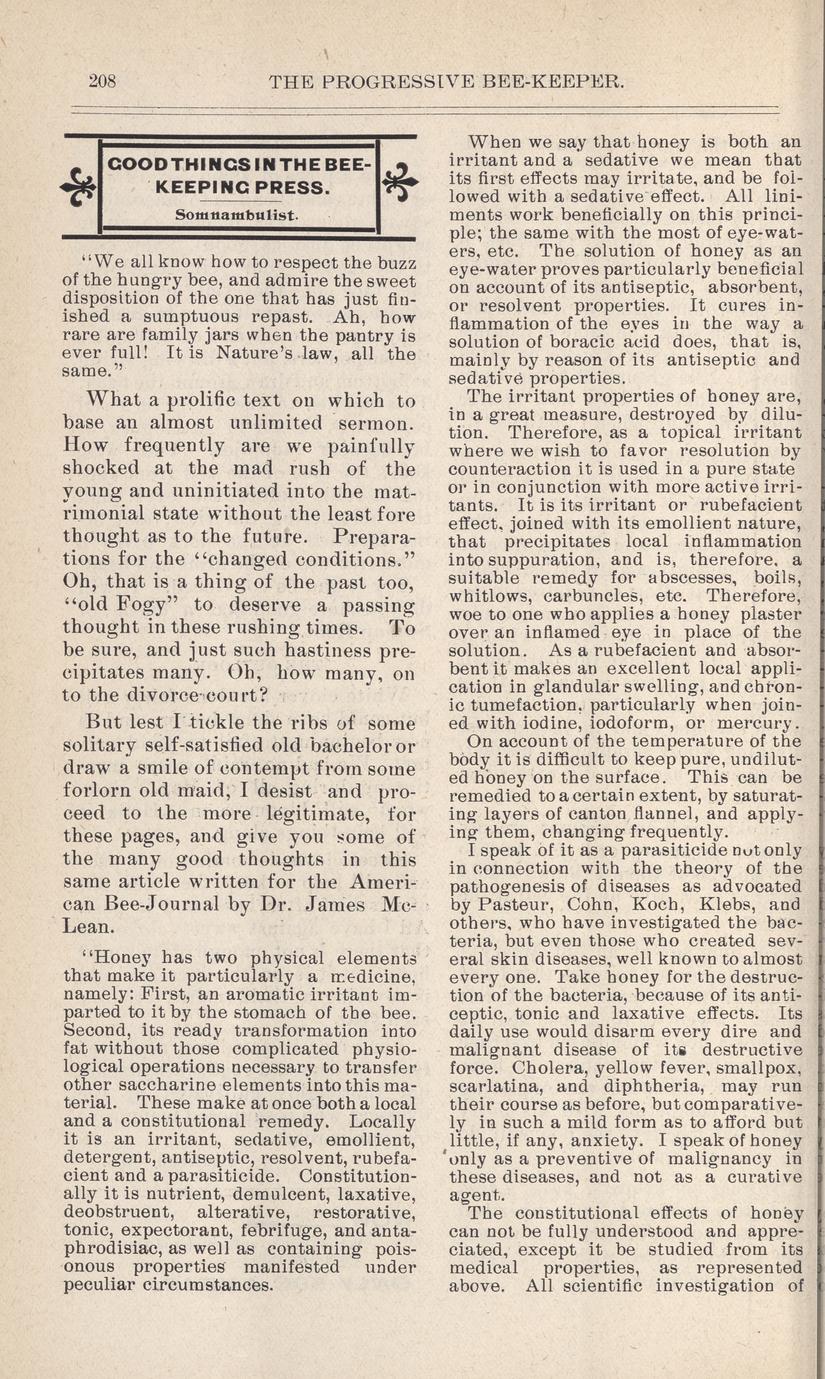 208 THE PROGRESSIVE BEE-KEEPER.

GOOD THINGS IN THE BEE-KEEPING PRESS.

Somnambulist.

"We all know how to respect the buzz of the hungry bee, and admire the sweet disposition of the one that has just finished a sumptuous repast. Ah, how rare are family jars when the pantry is ever full! It is Nature's law, all the same."

What a prolific text on which to base an almost unlimited sermon. How frequently are we painfully shocked at the mad rush of the young and uninitiated into the matrimonial state without the least fore thought as to the future. Preparations for the "changed conditions." Oh, that is a thing of the past too, "old Fogy" to deserve a passing thought in these rushing times. To be sure, and just such hastiness precipitates many. Oh, how many, on to the divorce court?

But lest I tickle the ribs of some solitary self-satisfied old bachelor or draw a smile of contempt from some forlorn old maid, I desist and proceed to the more legitimate, for these pages, and give you some of the many good thoughts in this same article written for the American Bee-Journal by Dr. James McLean.

"Honey has two physical elements that make it particularly a medicine, namely: First, an aromatic irritant imparted to it by the stomach of the bee. Second, its ready transformation into fat without those complicated physiological operations necessary to transfer other saccharine elements into this material. These make at once both a local and a constitutional remedy. Locally it is an irritant, sedative, emollient, detergent, antiseptic, resolvent, rubefacient and a parasiticide. Constitutionally it is nutrient, demulcent, laxative, deobstruent, alterative, restorative, tonic, expectorant, febrifuge, and antaphrodisiac, as well as containing poisonous properties manifested under peculiar circumstances.

When we say that honey is both an irritant and a sedative we mean that its first effects may irritate, and be followed with a sedative effect. All liniments work beneficially on this principle; the same with the most of eye-waters, etc. The solution of honey as an eye-water proves particularly beneficial on account of its antiseptic, absorbent, or resolvent properties. It cures inflammation of the eyes in the way a solution of boracic acid does, that is, mainly by reason of its antiseptic and sedative properties.

The irritant properties of honey are, in a great measure, destroyed by dilution. Therefore, as a topical irritant where we wish to favor resolution by counteraction it is used in a pure state or in conjunction with more active irritants. It is its irritant or rubefacient effect, joined with its emollient nature, that precipitates local inflammation into suppuration, and is, therefore, a suitable remedy for abscesses, boils, whitlows, carbuncles, etc. Therefore, woe to one who applies a honey plaster over an inflamed eye in place of the solution. As a rubefacient and absorbent it makes an excellent local application in glandular swelling, and chronic tumefaction, particularly when joined with iodine, iodoform, or mercury.

On account of the temperature of the body it is difficult to keep pure, undiluted honey on the surface. This can be remedied to a certain extent, by saturating layers of canton flannel, and applying them, changing frequently.

I speak of it as a parasiticide not only in connection with the theory of the pathogenesis of diseases as advocated by Pasteur, Cohn, Koch, Klebs, and others, who have investigated the bacteria, but even those who created several skin diseases, well known to almost every one. Take honey for the destruction of the bacteria, because of its anticeptic, tonic and laxative effects. Its daily use would disarm every dire and malignant disease of its destructive force. Cholera, yellow fever, smallpox, scarlatina, and diphtheria, may run their course as before, but comparatively in such a mild form as to afford but little, if any, anxiety. I speak of honey only as a preventive of malignancy in these diseases, and not as a curative agent.

The constitutional effects of honey can not be fully understood and appreciated, except it be studied from its medical properties, as represented above. All scientific investigation of